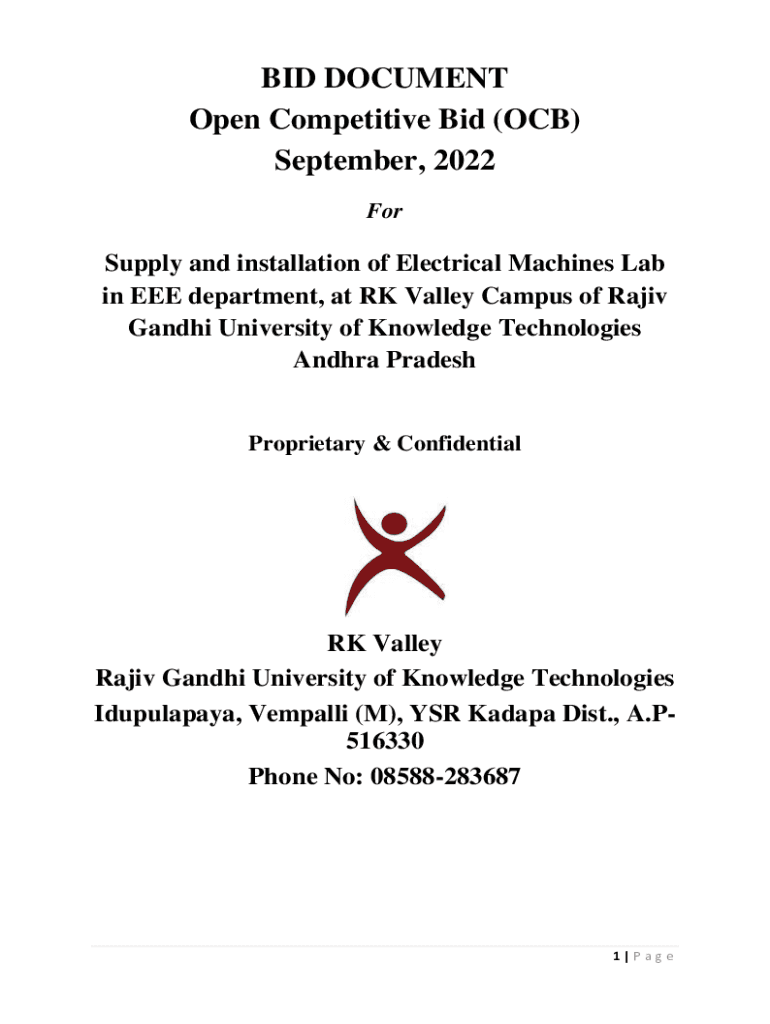 BID DOCUMENT
Open Competitive Bid (OCB)
September, 2022

For

Supply and installation of Electrical Machines Lab in EEE department, at RK Valley Campus of Rajiv Gandhi University of Knowledge Technologies Andhra Pradesh

Proprietary & Confidential

RK Valley
Rajiv Gandhi University of Knowledge Technologies
Idupulapaya, Vempalli (M), YSR Kadapa Dist., A.P-516330
Phone No: 08588-283687

1 | P a g e